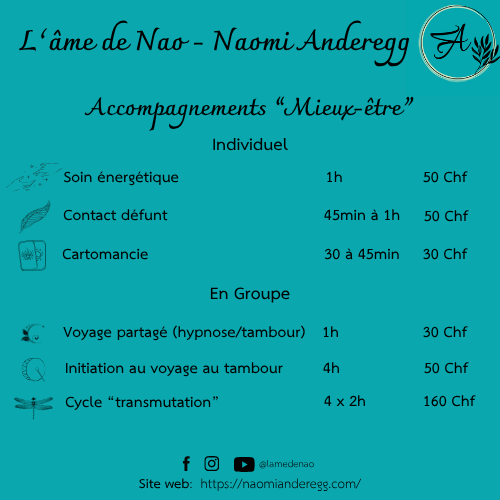 L'âme de Nao - Naomi Anderegg

A

Accompagnements "Mieux-être"

Individuel

Soin énergétique 1h 50 Chf

Contact défunt 45min à 1h 50 Chf

Cartomancie 30 à 45min 30 Chf

En Groupe

Voyage partagé (hypnose/tambour) 1h 30 Chf

Initiation au voyage au tambour 4h 50 Chf

Cycle "transmutation" 4 x 2h 160 Chf

@lamedenao

Site web: https://naomianderegg.com/